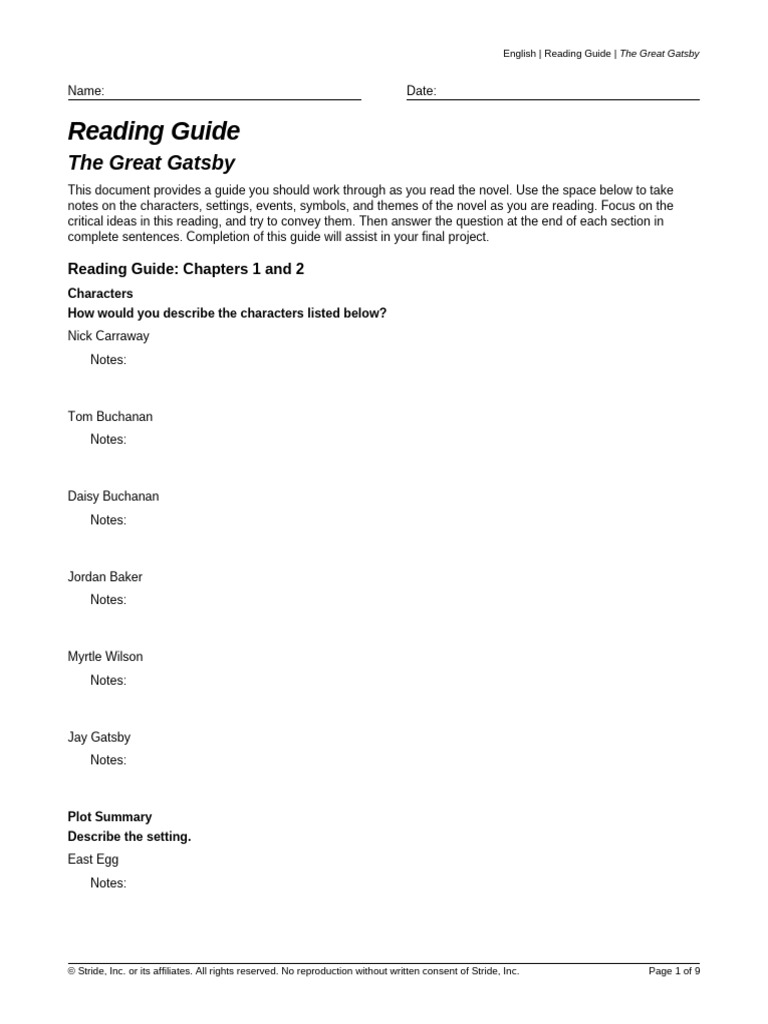 English | Reading Guide | The Great Gatsby

Name: Date:

Reading Guide

The Great Gatsby

This document provides a guide you should work through as you read the novel. Use the space below to take notes on the characters, settings, events, symbols, and themes of the novel as you are reading. Focus on the critical ideas in this reading, and try to convey them. Then answer the question at the end of each section in complete sentences. Completion of this guide will assist in your final project.

Reading Guide: Chapters 1 and 2

Characters

How would you describe the characters listed below?

Nick Carraway

Notes:

Tom Buchanan

Notes:

Daisy Buchanan

Notes:

Jordan Baker

Notes:

Myrtle Wilson

Notes:

Jay Gatsby

Notes:

Plot Summary

Describe the setting.

East Egg

Notes:

© Stride, Inc. or its affiliates. All rights reserved. No reproduction without written consent of Stride, Inc.

Page 1 of 9